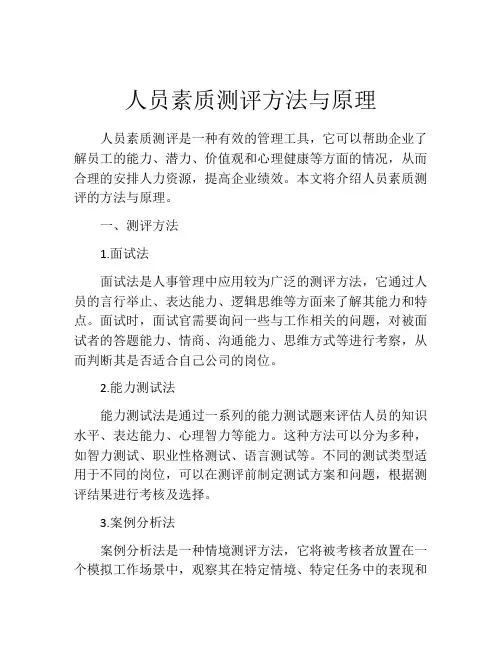 人员素质测评方法与原理

人员素质测评是一种有效的管理工具，它可以帮助企业了解员工的能力、潜力、价值观和心理健康等方面的情况，从而合理的安排人力资源，提高企业绩效。本文将介绍人员素质测评的方法与原理。

一、测评方法

1.面试法

面试法是人事管理中应用较为广泛的测评方法，它通过人员的言行举止、表达能力、逻辑思维等方面来了解其能力和特点。面试时，面试官需要询问一些与工作相关的问题，对被面试者的答题能力、情商、沟通能力、思维方式等进行考察，从而判断其是否适合自己公司的岗位。

2.能力测试法

能力测试法是通过一系列的能力测试题来评估人员的知识水平、表达能力、心理智力等能力。这种方法可以分为多种，如智力测试、职业性格测试、语言测试等。不同的测试类型适用于不同的岗位，可以在测评前制定测试方案和问题，根据测评结果进行考核及选择。

3.案例分析法

案例分析法是一种情境测评方法，它将被考核者放置在一个模拟工作场景中，观察其在特定情境、特定任务中的表现和